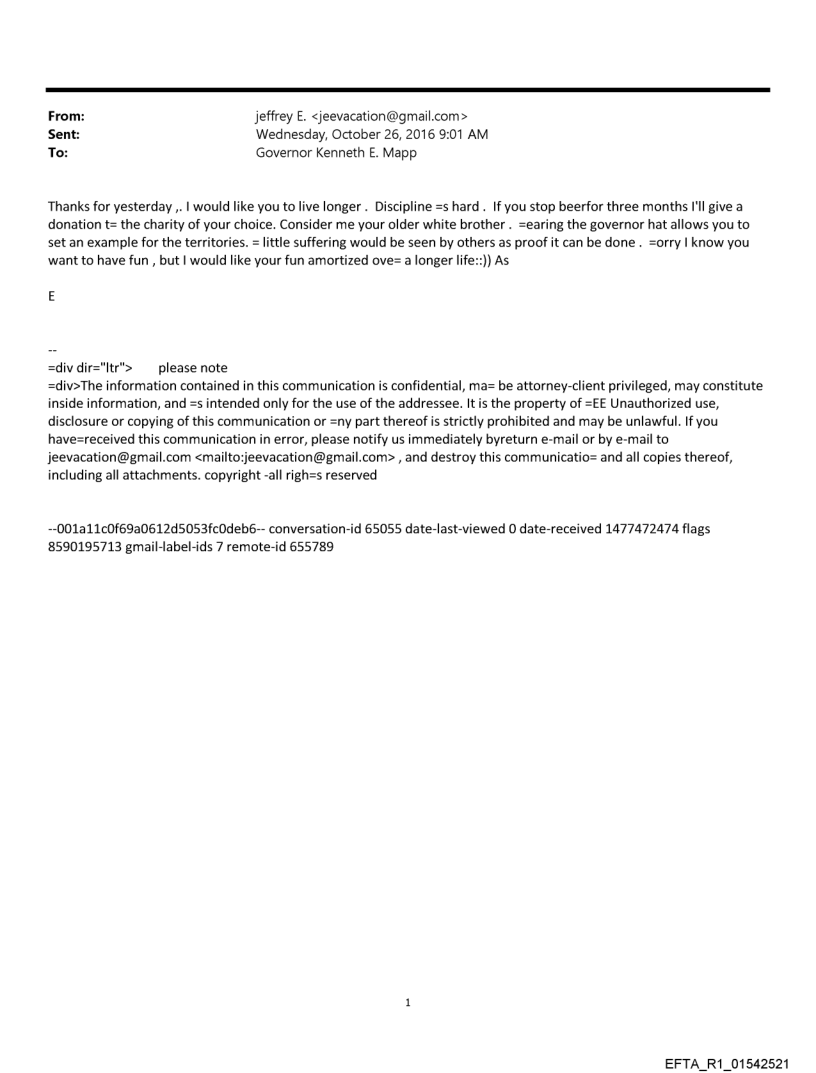 From: jeffrey E. <jeevacation@gmail.com>
Sent: Wednesday, October 26, 2016 9:01 AM
To: Governor Kenneth E. Mapp

Thanks for yesterday ,. I would like you to live longer . Discipline =s hard . If you stop beerfor three months I'll give a donation t= the charity of your choice. Consider me your older white brother . =earing the governor hat allows you to set an example for the territories. = little suffering would be seen by others as proof it can be done . =orry I know you want to have fun , but I would like your fun amortized ove= a longer life::)) As

E

--
=div dir="ltr"> please note
=div>The information contained in this communication is confidential, ma= be attorney-client privileged, may constitute inside information, and =s intended only for the use of the addressee. It is the property of =EE Unauthorized use, disclosure or copying of this communication or =ny part thereof is strictly prohibited and may be unlawful. If you have=received this communication in error, please notify us immediately byreturn e-mail or by e-mail to jeevacation@gmail.com <mailto:jeevacation@gmail.com> , and destroy this communicatio= and all copies thereof, including all attachments. copyright -all righ=s reserved

--001a11c0f69a0612d5053fc0deb6-- conversation-id 65055 date-last-viewed 0 date-received 1477472474 flags 8590195713 gmail-label-ids 7 remote-id 655789

1

EFTA_R1_01542521